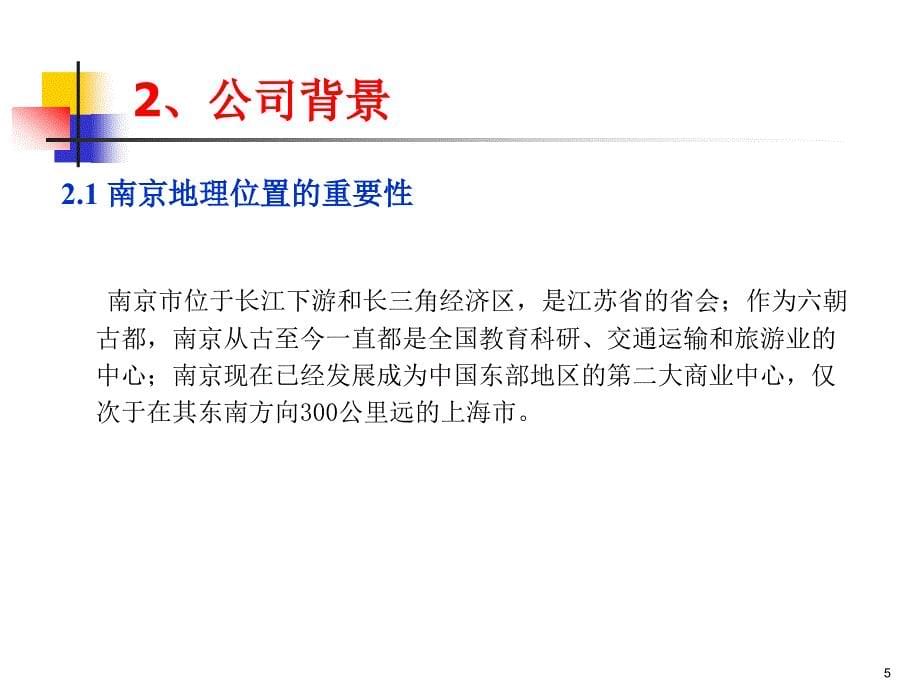 2、公司背景

2.1 南京地理位置的重要性

南京市位于长江下游和长三角经济区，是江苏省的省会；作为六朝古都，南京从古至今一直都是全国教育科研、交通运输和旅游业的中心；南京现在已经发展成为中国东部地区的第二大商业中心，仅次于在其东南方向300公里远的上海市。

5